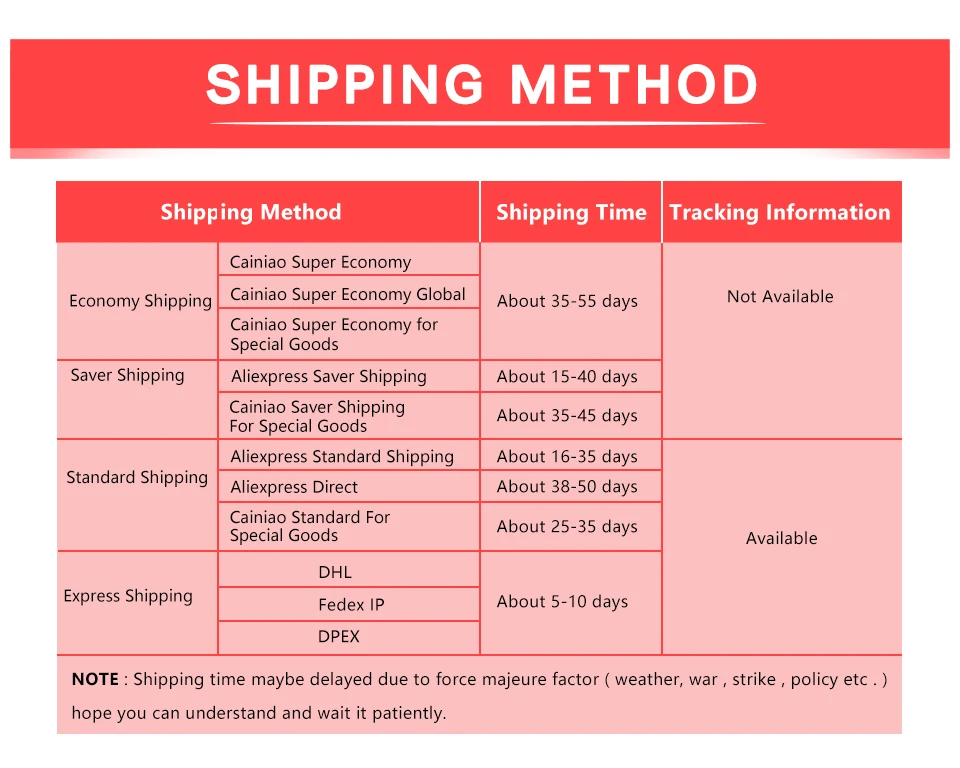 SHIPPING METHOD

| Shipping Method | | Shipping Time | Tracking Information |
|---|---|---|---|
| Economy Shipping | Cainiao Super Economy | About 35-55 days | Not Available |
| | Cainiao Super Economy Global | | |
| | Cainiao Super Economy for Special Goods | | |
| Saver Shipping | Aliexpress Saver Shipping | About 15-40 days | |
| | Cainiao Saver Shipping For Special Goods | About 35-45 days | |
| Standard Shipping | Aliexpress Standard Shipping | About 16-35 days | Available |
| | Aliexpress Direct | About 38-50 days | |
| | Cainiao Standard For Special Goods | About 25-35 days | |
| Express Shipping | DHL | About 5-10 days | |
| | Fedex IP | | |
| | DPEX | | |

NOTE : Shipping time maybe delayed due to force majeure factor ( weather, war , strike , policy etc . ) hope you can understand and wait it patiently.